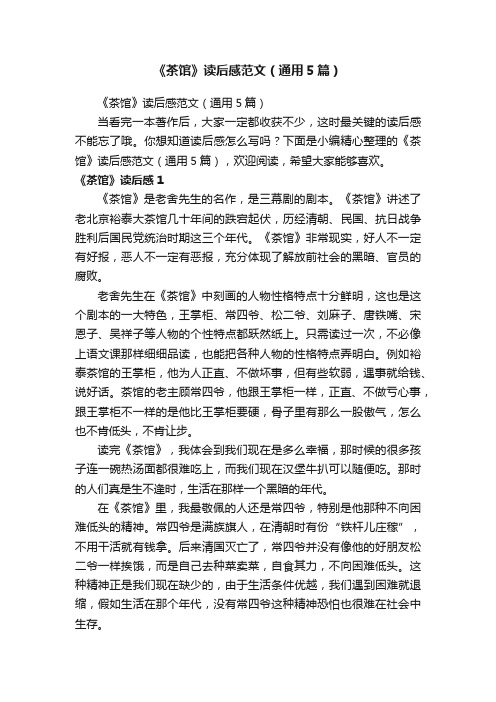 《茶馆》读后感范文（通用5篇）

《茶馆》读后感范文（通用5篇）

当看完一本著作后，大家一定都收获不少，这时最关键的读后感不能忘了哦。你想知道读后感怎么写吗？下面是小编精心整理的《茶馆》读后感范文（通用5篇），欢迎阅读，希望大家能够喜欢。

《茶馆》读后感1

《茶馆》是老舍先生的名作，是三幕剧的剧本。《茶馆》讲述了老北京裕泰大茶馆几十年间的跌宕起伏，历经清朝、民国、抗日战争胜利后国民党统治时期这三个年代。《茶馆》非常现实，好人不一定有好报，恶人不一定有恶报，充分体现了解放前社会的黑暗、官员的腐败。

老舍先生在《茶馆》中刻画的人物性格特点十分鲜明，这也是这个剧本的一大特色，王掌柜、常四爷、松二爷、刘麻子、唐铁嘴、宋恩子、吴祥子等人物的个性特点都跃然纸上。只需读过一次，不必像上语文课那样细细品读，也能把各种人物的性格特点弄明白。例如裕泰茶馆的王掌柜，他为人正直、不做坏事，但有些软弱，遇事就给钱、说好话。茶馆的老主顾常四爷，他跟王掌柜一样，正直、不做亏心事，跟王掌柜不一样的是他比王掌柜要硬，骨子里有那么一股傲气，怎么也不肯低头，不肯让步。

读完《茶馆》，我体会到我们现在是多么幸福，那时候的很多孩子连一碗热汤面都很难吃上，而我们现在汉堡牛扒可以随便吃。那时的人们真是生不逢时，生活在那样一个黑暗的年代。

在《茶馆》里，我最敬佩的人还是常四爷，特别是他那种不向困难低头的精神。常四爷是满族旗人，在清朝时有份“铁杆儿庄稼”，不用干活就有钱拿。后来清国灭亡了，常四爷并没有像他的好朋友松二爷一样挨饿，而是自己去种菜卖菜，自食其力，不向困难低头。这种精神正是我们现在缺少的，由于生活条件优越，我们遇到困难就退缩，假如生活在那个年代，没有常四爷这种精神恐怕也很难在社会中生存。